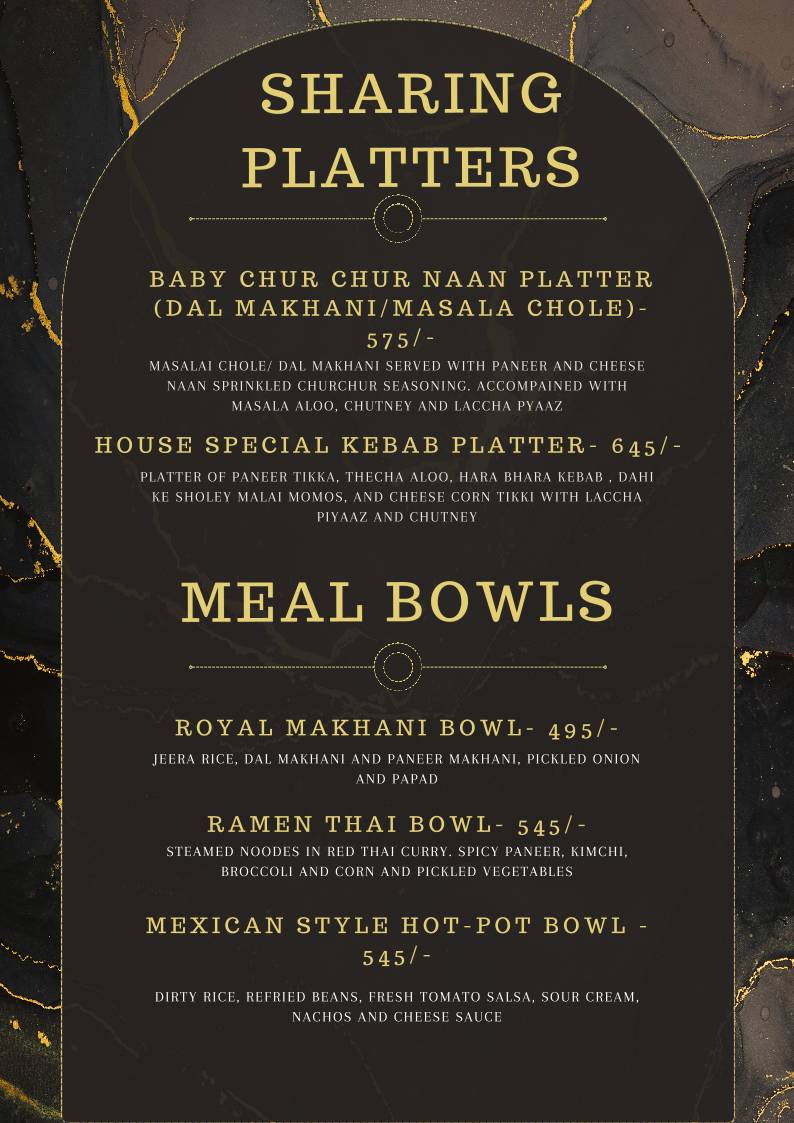 SHARING PLATTERS

BABY CHUR CHUR NAAN PLATTER (DAL MAKHANI/MASALA CHOLE)- 575/-

MASALAI CHOLE/ DAL MAKHANI SERVED WITH PANEER AND CHEESE NAAN SPRINKLED CHURCHUR SEASONING. ACCOMPAINED WITH MASALA ALOO, CHUTNEY AND LACCHA PYAAZ

HOUSE SPECIAL KEBAB PLATTER- 645/-

PLATTER OF PANEER TIKKA, THECHA ALOO, HARA BHARA KEBAB , DAHI KE SHOLEY MALAI MOMOS, AND CHEESE CORN TIKKI WITH LACCHA PIYAAZ AND CHUTNEY

MEAL BOWLS

ROYAL MAKHANI BOWL- 495/-

JEERA RICE, DAL MAKHANI AND PANEER MAKHANI, PICKLED ONION AND PAPAD

RAMEN THAI BOWL- 545/-

STEAMED NOODES IN RED THAI CURRY. SPICY PANEER, KIMCHI, BROCCOLI AND CORN AND PICKLED VEGETABLES

MEXICAN STYLE HOT-POT BOWL - 545/-

DIRTY RICE, REFRIED BEANS, FRESH TOMATO SALSA, SOUR CREAM, NACHOS AND CHEESE SAUCE